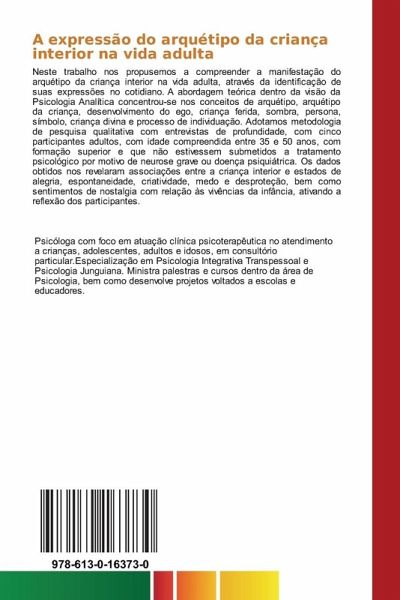 A expressão do arquétipo da criança interior na vida adulta

Neste trabalho nos propusemos a compreender a manifestação do arquétipo da criança interior na vida adulta, através da identificação de suas expressões no cotidiano. A abordagem teórica dentro da visão da Psicologia Analítica concentrou-se nos conceitos de arquétipo, arquétipo da criança, desenvolvimento do ego, criança ferida, sombra, persona, símbolo, criança divina e processo de individuação. Adotamos metodologia de pesquisa qualitativa com entrevistas de profundidade, com cinco participantes adultos, com idade compreendida entre 35 e 50 anos, com formação superior e que não estivessem submetidos a tratamento psicológico por motivo de neurose grave ou doença psiquiátrica. Os dados obtidos nos revelaram associações entre a criança interior e estados de alegria, espontaneidade, criatividade, medo e desproteção, bem como sentimentos de nostalgia com relação às vivências da infância, ativando a reflexão dos participantes.

Psicóloga com foco em atuação clínica psicoterapêutica no atendimento a crianças, adolescentes, adultos e idosos, em consultório particular.Especialização em Psicologia Integrativa Transpessoal e Psicologia Junguiana. Ministra palestras e cursos dentro da área de Psicologia, bem como desenvolve projetos voltados a escolas e educadores.

978-613-0-16373-0